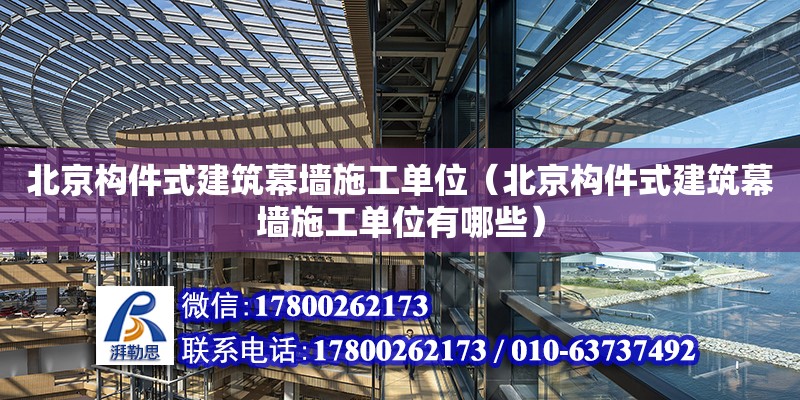 北京构件式建筑幕墙施工单位（北京构件式建筑幕墙施工单位有哪些）

湃勒思

微信：17800262173

联系电话：17800262173 / 010-63737492